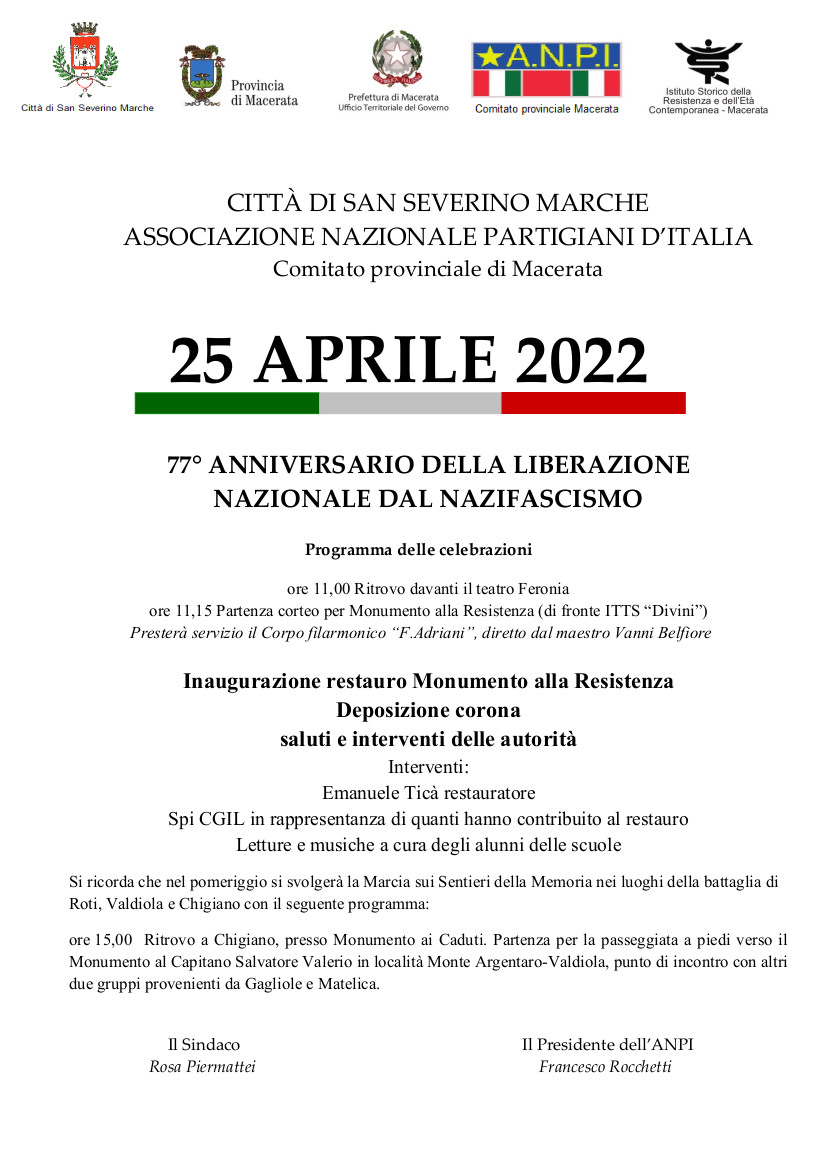 Città di San Severino Marche

Provincia di Macerata

Prefettura di Macerata
Ufficio Territoriale del Governo

A.N.P.I.
Comitato provinciale Macerata

Istituto Storico della Resistenza e dell'Età Contemporanea - Macerata

CITTÀ DI SAN SEVERINO MARCHE
ASSOCIAZIONE NAZIONALE PARTIGIANI D'ITALIA
Comitato provinciale di Macerata

25 APRILE 2022

77° ANNIVERSARIO DELLA LIBERAZIONE NAZIONALE DAL NAZIFASCISMO

Programma delle celebrazioni

ore 11,00 Ritrovo davanti il teatro Feronia
ore 11,15 Partenza corteo per Monumento alla Resistenza (di fronte ITTS "Divini")
Presterà servizio il Corpo filarmonico "F.Adriani", diretto dal maestro Vanni Belfiore

Inaugurazione restauro Monumento alla Resistenza
Deposizione corona
saluti e interventi delle autorità
Interventi:
Emanuele Ticà restauratore
Spi CGIL in rappresentanza di quanti hanno contribuito al restauro
Letture e musiche a cura degli alunni delle scuole

Si ricorda che nel pomeriggio si svolgerà la Marcia sui Sentieri della Memoria nei luoghi della battaglia di Roti, Valdiola e Chigiano con il seguente programma:

ore 15,00 Ritrovo a Chigiano, presso Monumento ai Caduti. Partenza per la passeggiata a piedi verso il Monumento al Capitano Salvatore Valerio in località Monte Argentaro-Valdiola, punto di incontro con altri due gruppi provenienti da Gagliole e Matelica.

Il Sindaco
Rosa Piermattei

Il Presidente dell'ANPI
Francesco Rocchetti